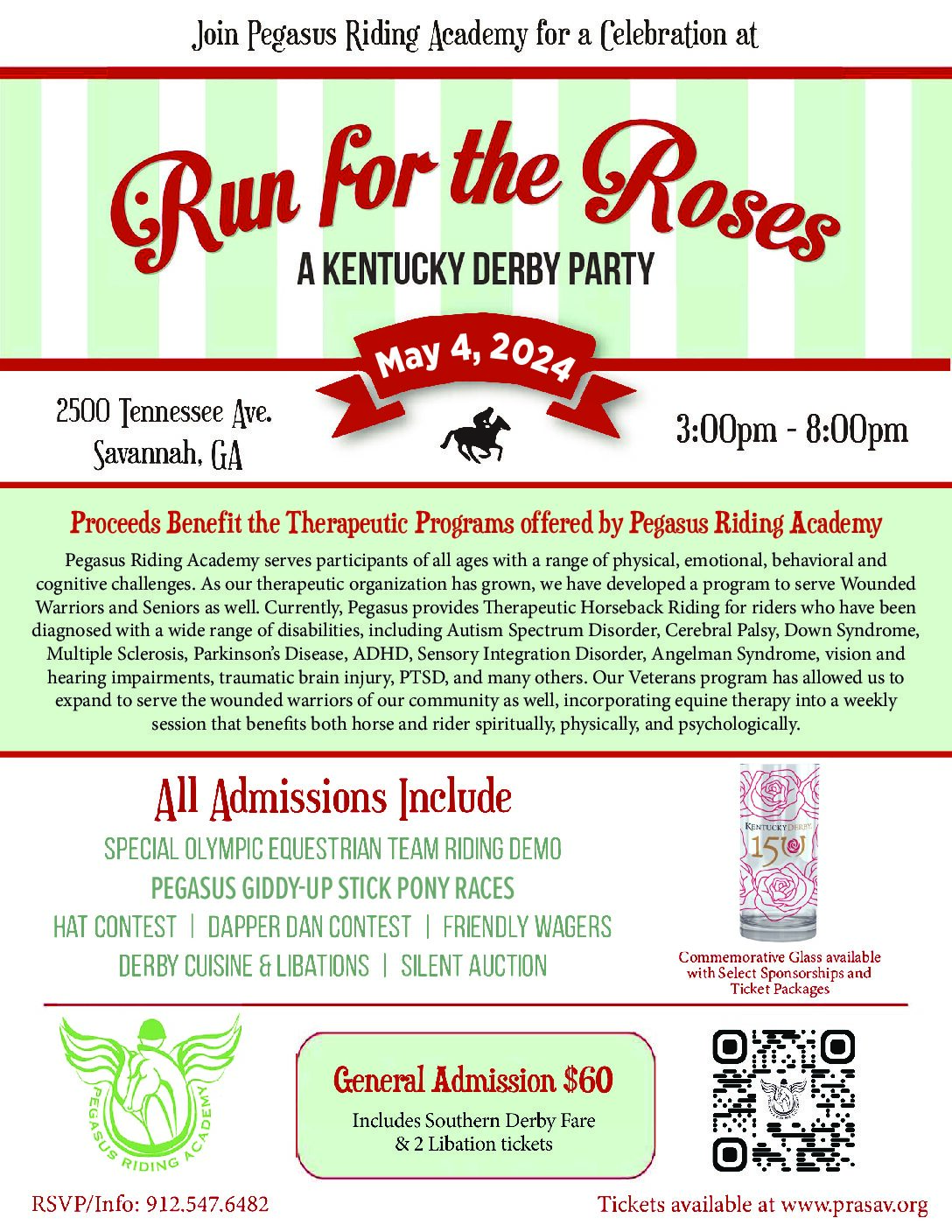 Join Pegasus Riding Academy for a Celebration at

Run for the Roses

A KENTUCKY DERBY PARTY

May 4, 2024

2500 Tennessee Ave.
Savannah, GA

3:00pm - 8:00pm

Proceeds Benefit the Therapeutic Programs offered by Pegasus Riding Academy

Pegasus Riding Academy serves participants of all ages with a range of physical, emotional, behavioral and cognitive challenges. As our therapeutic organization has grown, we have developed a program to serve Wounded Warriors and Seniors as well. Currently, Pegasus provides Therapeutic Horseback Riding for riders who have been diagnosed with a wide range of disabilities, including Autism Spectrum Disorder, Cerebral Palsy, Down Syndrome, Multiple Sclerosis, Parkinson's Disease, ADHD, Sensory Integration Disorder, Angelman Syndrome, vision and hearing impairments, traumatic brain injury, PTSD, and many others. Our Veterans program has allowed us to expand to serve the wounded warriors of our community as well, incorporating equine therapy into a weekly session that benefits both horse and rider spiritually, physically, and psychologically.

All Admissions Include

SPECIAL OLYMPIC EQUESTRIAN TEAM RIDING DEMO
PEGASUS GIDDY-UP STICK PONY RACES
HAT CONTEST | DAPPER DAN CONTEST | FRIENDLY WAGERS
DERBY CUISINE & LIBATIONS | SILENT AUCTION

KENTUCKY DERBY
150

Commemorative Glass available with Select Sponsorships and Ticket Packages

PEGASUS RIDING ACADEMY

General Admission $60
Includes Southern Derby Fare & 2 Libation tickets

RSVP/Info: 912.547.6482

Tickets available at www.prasav.org